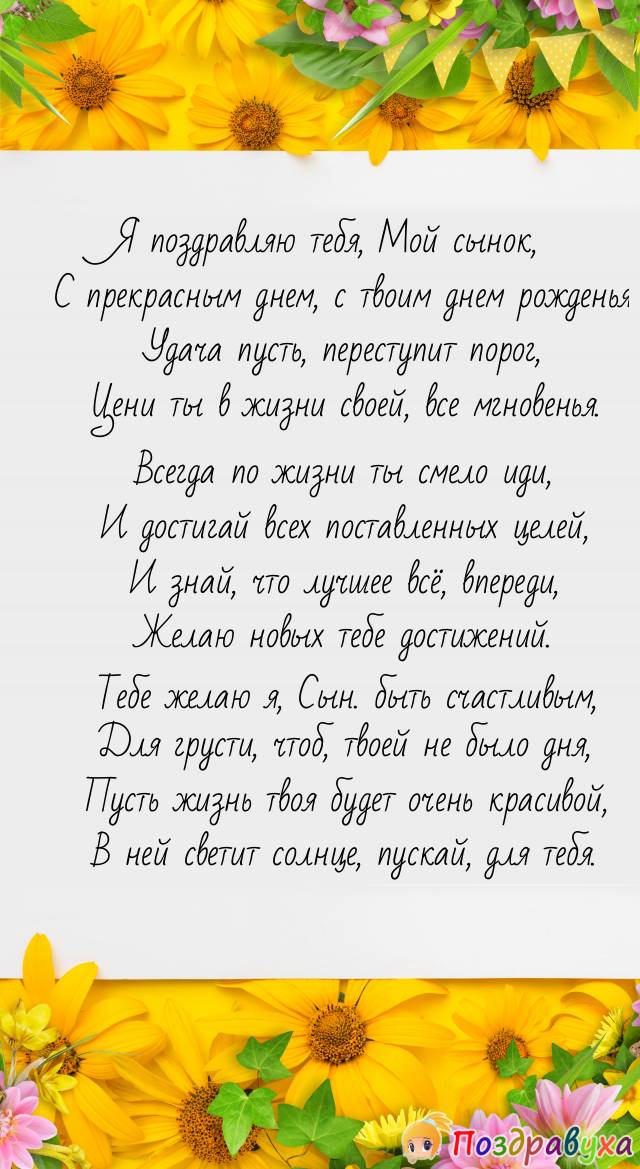 Я поздравляю тебя, Мой сынок,
С прекрасным днем, с твоим днем рожденья
Удача пусть, переступит порог,
Цени ты в жизни своей, все мгновенья.

Всегда по жизни ты смело иди,
И достигай всех поставленных целей,
И знай, что лучшее всё, впереди,
Желаю новых тебе достижений.

Тебе желаю я, Сын. быть счастливым,
Для грусти, чтоб, твоей не было дня,
Пусть жизнь твоя будет очень красивой,
В ней светит солнце, пускай, для тебя.

Поздравуха